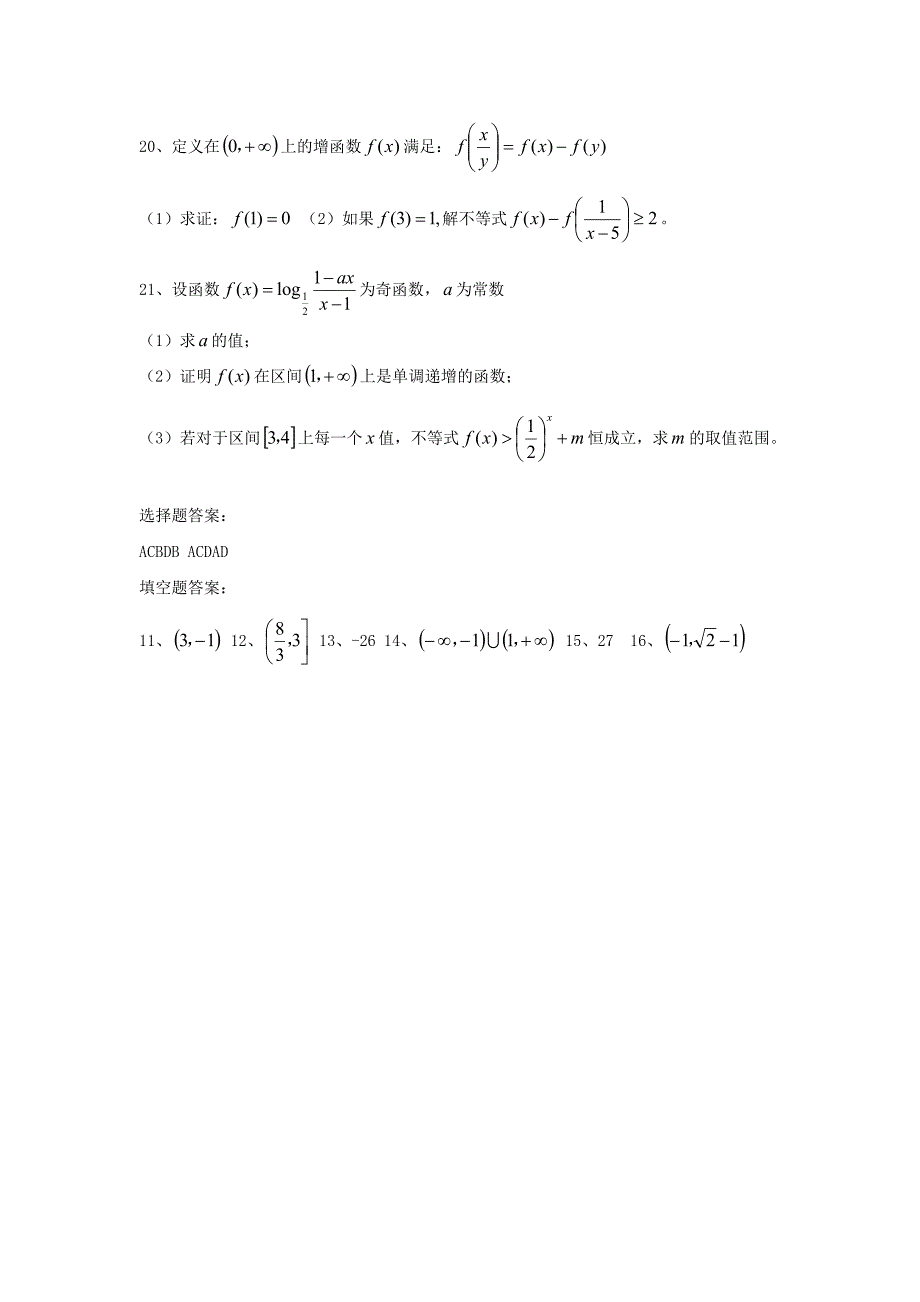 20、定义在$(0,+\infty)$上的增函数$f(x)$满足：$f\left(\frac{x}{y}\right)=f(x)-f(y)$

（1）求证：$f(1)=0$ （2）如果$f(3)=1$,解不等式$f(x)-f\left(\frac{1}{x-5}\right)\geq 2$。

21、设函数$f(x)=\log_{\frac{1}{2}}\frac{1-ax}{x-1}$为奇函数，$a$为常数

（1）求$a$的值；

（2）证明$f(x)$在区间$(1,+\infty)$上是单调递增的函数；

（3）若对于区间$[3,4]$上每一个$x$值，不等式$f(x)>\left(\frac{1}{2}\right)^x+m$恒成立，求$m$的取值范围。

选择题答案：

ACBDB ACDAD

填空题答案：

11、$(3,-1)$ 12、$\left(\frac{8}{3},3\right]$ 13、-26 14、$(-\infty,-1)\cup(1,+\infty)$ 15、27 16、$(-1,\sqrt{2}-1)$